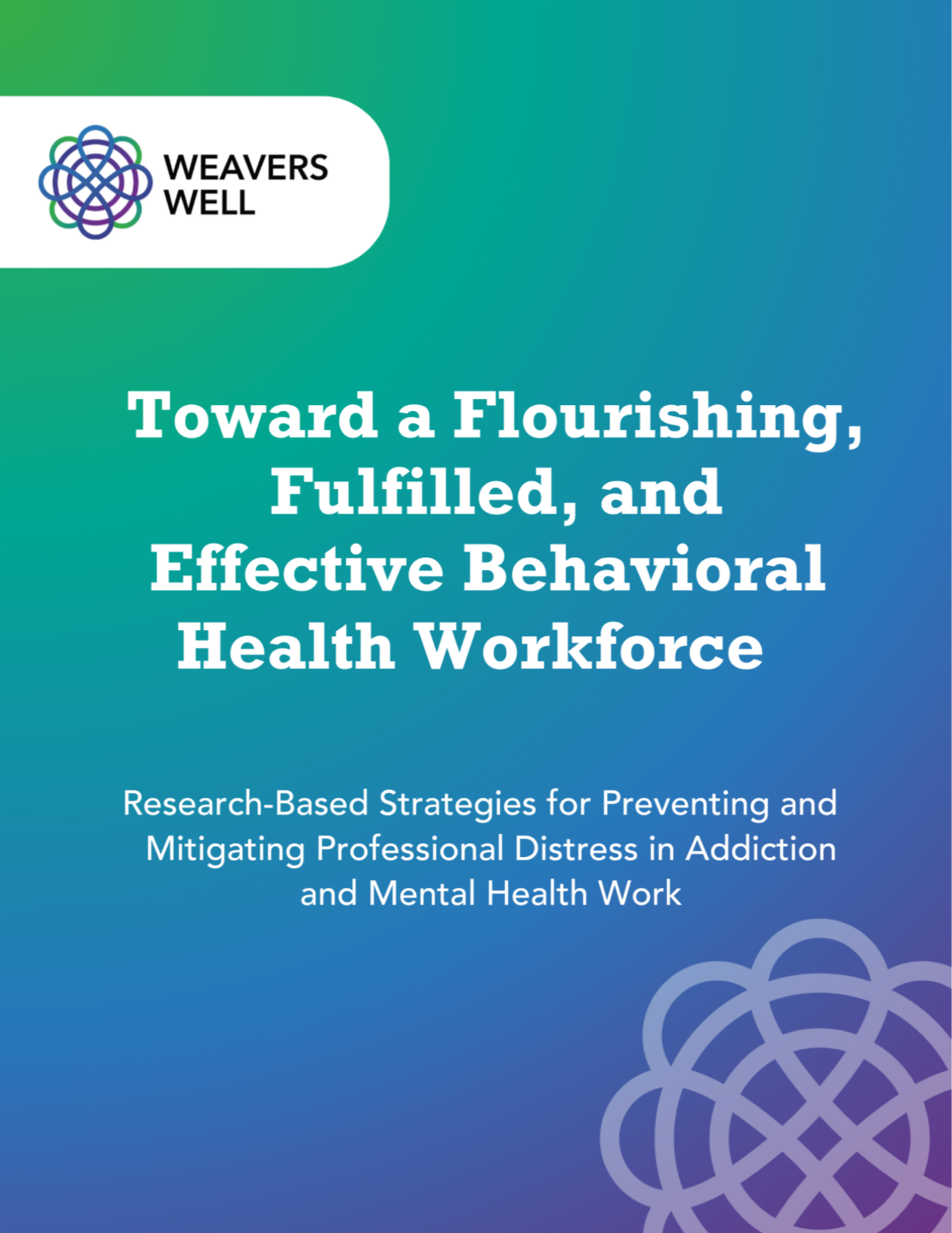 WEAVERS
WELL

Toward a Flourishing, Fulfilled, and Effective Behavioral Health Workforce

Research-Based Strategies for Preventing and Mitigating Professional Distress in Addiction and Mental Health Work